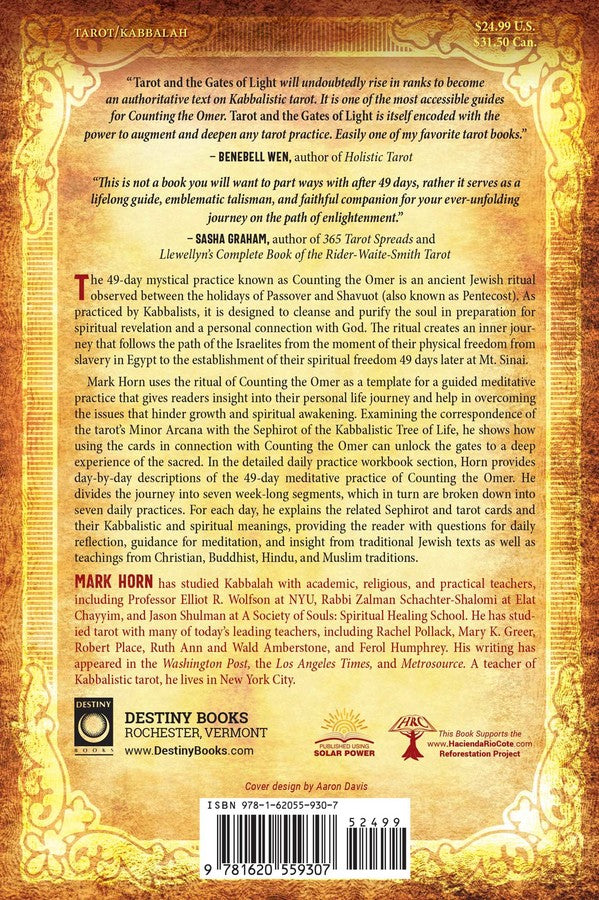 TAROT/KABBALAH

$24.99 U.S.
$31.50 Can.

"Tarot and the Gates of Light will undoubtedly rise in ranks to become an authoritative text on Kabbalistic tarot. It is one of the most accessible guides for Counting the Omer. Tarot and the Gates of Light is itself encoded with the power to augment and deepen any tarot practice. Easily one of my favorite tarot books."

– BENEBELL WEN, author of Holistic Tarot

"This is not a book you will want to part ways with after 49 days, rather it serves as a lifelong guide, emblematic talisman, and faithful companion for your ever-unfolding journey on the path of enlightenment."

– SASHA GRAHAM, author of 365 Tarot Spreads and Llewellyn's Complete Book of the Rider-Waite-Smith Tarot

The 49-day mystical practice known as Counting the Omer is an ancient Jewish ritual observed between the holidays of Passover and Shavuot (also known as Pentecost). As practiced by Kabbalists, it is designed to cleanse and purify the soul in preparation for spiritual revelation and a personal connection with God. The ritual creates an inner journey that follows the path of the Israelites from the moment of their physical freedom from slavery in Egypt to the establishment of their spiritual freedom 49 days later at Mt. Sinai.

Mark Horn uses the ritual of Counting the Omer as a template for a guided meditative practice that gives readers insight into their personal life journey and help in overcoming the issues that hinder growth and spiritual awakening. Examining the correspondence of the tarot's Minor Arcana with the Sephirot of the Kabbalistic Tree of Life, he shows how using the cards in connection with Counting the Omer can unlock the gates to a deep experience of the sacred. In the detailed daily practice workbook section, Horn provides day-by-day descriptions of the 49-day meditative practice of Counting the Omer. He divides the journey into seven week-long segments, which in turn are broken down into seven daily practices. For each day, he explains the related Sephirot and tarot cards and their Kabbalistic and spiritual meanings, providing the reader with questions for daily reflection, guidance for meditation, and insight from traditional Jewish texts as well as teachings from Christian, Buddhist, Hindu, and Muslim traditions.

MARK HORN has studied Kabbalah with academic, religious, and practical teachers, including Professor Elliot R. Wolfson at NYU, Rabbi Zalman Schachter-Shalomi at Elat Chayyim, and Jason Shulman at A Society of Souls: Spiritual Healing School. He has studied tarot with many of today's leading teachers, including Rachel Pollack, Mary K. Greer, Robert Place, Ruth Ann and Wald Amberstone, and Ferol Humphrey. His writing has appeared in the Washington Post, the Los Angeles Times, and Metrosource. A teacher of Kabbalistic tarot, he lives in New York City.

DESTINY BOOKS
DESTINY BOOKS
ROCHESTER, VERMONT
www.DestinyBooks.com

PUBLISHED USING SOLAR POWER

HRC
This Book Supports the www.HaciendaRioCote.com Reforestation Project

Cover design by Aaron Davis

ISBN 978-1-62055-930-7

52499

9 781620 559307